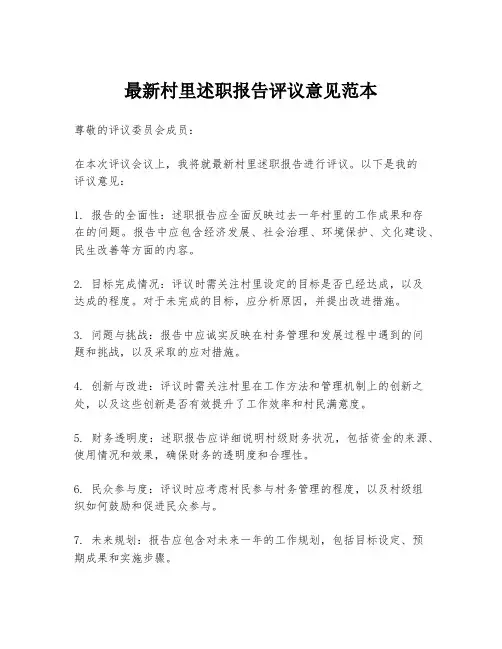 最新村里述职报告评议意见范本

尊敬的评议委员会成员：

在本次评议会议上，我将就最新村里述职报告进行评议。以下是我的评议意见：

1. 报告的全面性：述职报告应全面反映过去一年村里的工作成果和存在的问题。报告中应包含经济发展、社会治理、环境保护、文化建设、民生改善等方面的内容。

2. 目标完成情况：评议时需关注村里设定的目标是否已经达成，以及达成的程度。对于未完成的目标，应分析原因，并提出改进措施。

3. 问题与挑战：报告中应诚实反映在村务管理和发展过程中遇到的问题和挑战，以及采取的应对措施。

4. 创新与改进：评议时需关注村里在工作方法和管理机制上的创新之处，以及这些创新是否有效提升了工作效率和村民满意度。

5. 财务透明度：述职报告应详细说明村级财务状况，包括资金的来源、使用情况和效果，确保财务的透明度和合理性。

6. 民众参与度：评议时应考虑村民参与村务管理的程度，以及村级组织如何鼓励和促进民众参与。

7. 未来规划：报告应包含对未来一年的工作规划，包括目标设定、预期成果和实施步骤。